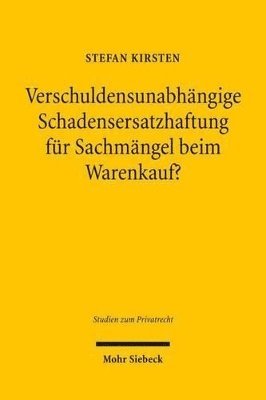 STEFAN KIRSTEN

Verschuldensunabhängige Schadensersatzhaftung für Sachmängel beim Warenkauf?

Studien zum Privatrecht

Mohr Siebeck